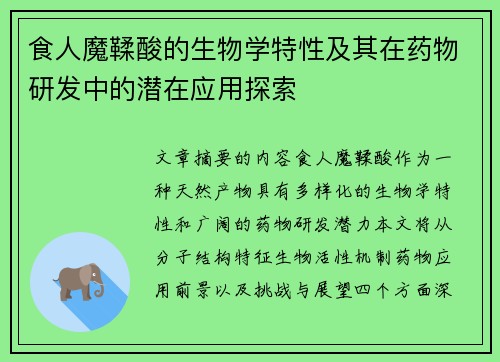 食人魔鞣酸的生物学特性及其在药物研发中的潜在应用探索

文章摘要的内容食人魔鞣酸作为一种天然产物具有多样化的生物学特性和广阔的药物研发潜力本文将从分子结构特征生物活性机制药物应用前景以及挑战与展望四个方面深